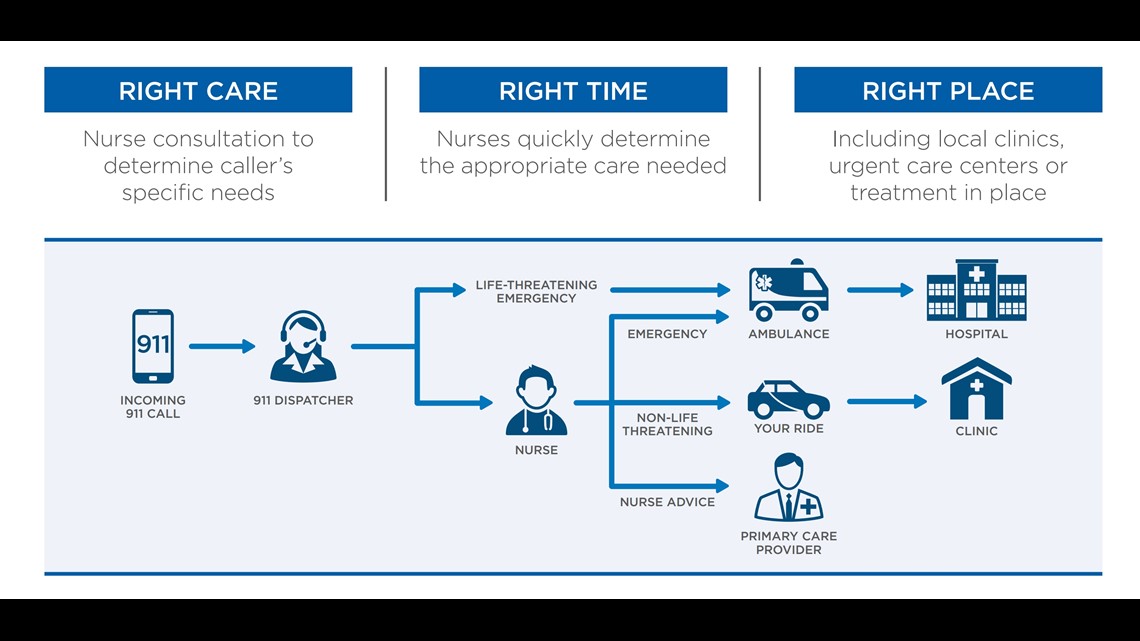 RIGHT CARE

Nurse consultation to determine caller's specific needs

RIGHT TIME

Nurses quickly determine the appropriate care needed

RIGHT PLACE

Including local clinics, urgent care centers or treatment in place

911

INCOMING 911 CALL

911 DISPATCHER

LIFE-THREATENING EMERGENCY

NURSE

EMERGENCY

NON-LIFE THREATENING

NURSE ADVICE

AMBULANCE

YOUR RIDE

PRIMARY CARE PROVIDER

HOSPITAL

CLINIC